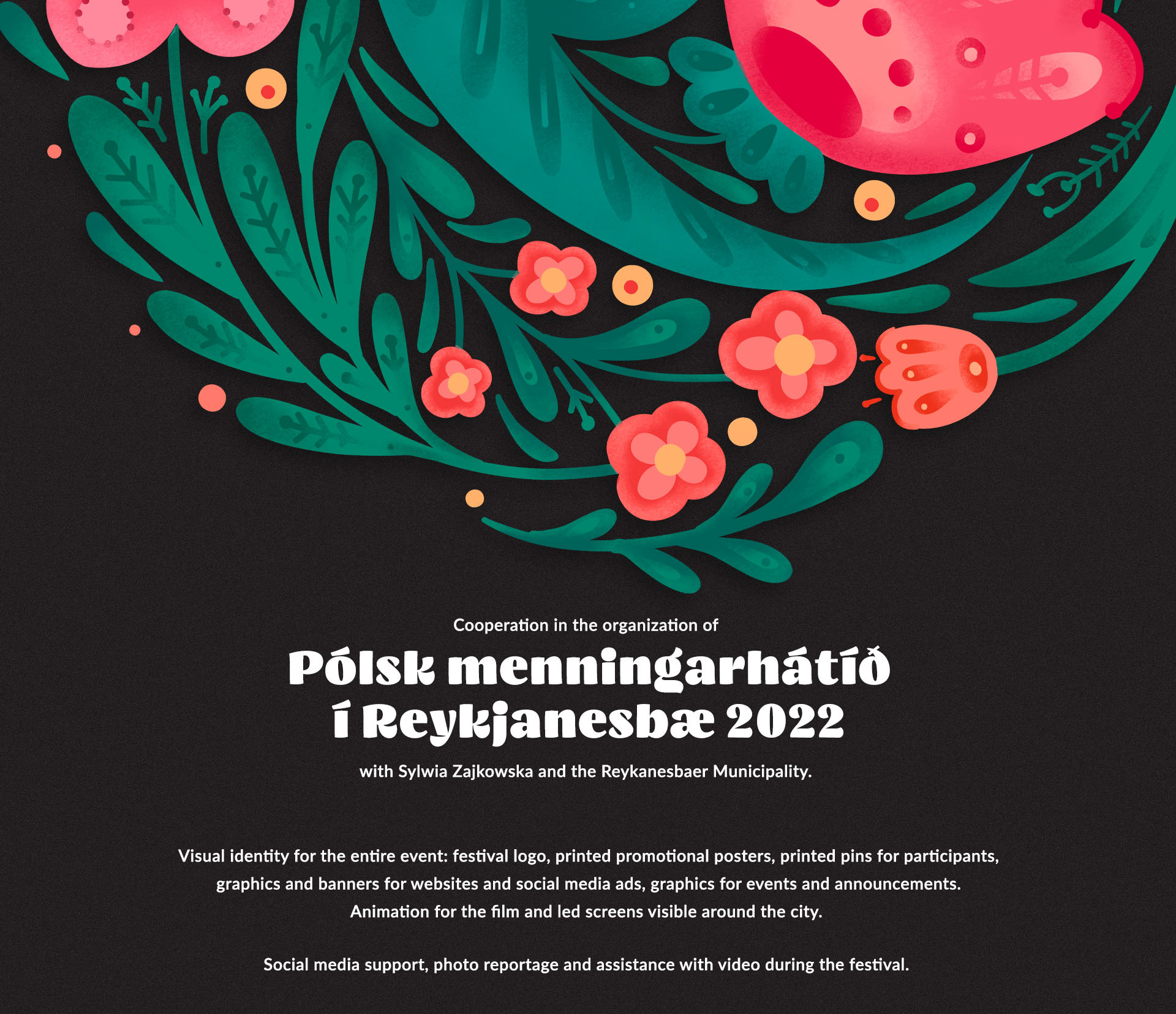 Cooperation in the organization of

Pólsk menningarhátíð
í Reykjanesbæ 2022

with Sylwia Zajkowska and the Reykanesbaer Municipality.

Visual identity for the entire event: festival logo, printed promotional posters, printed pins for participants, graphics and banners for websites and social media ads, graphics for events and announcements. Animation for the film and led screens visible around the city.

Social media support, photo reportage and assistance with video during the festival.